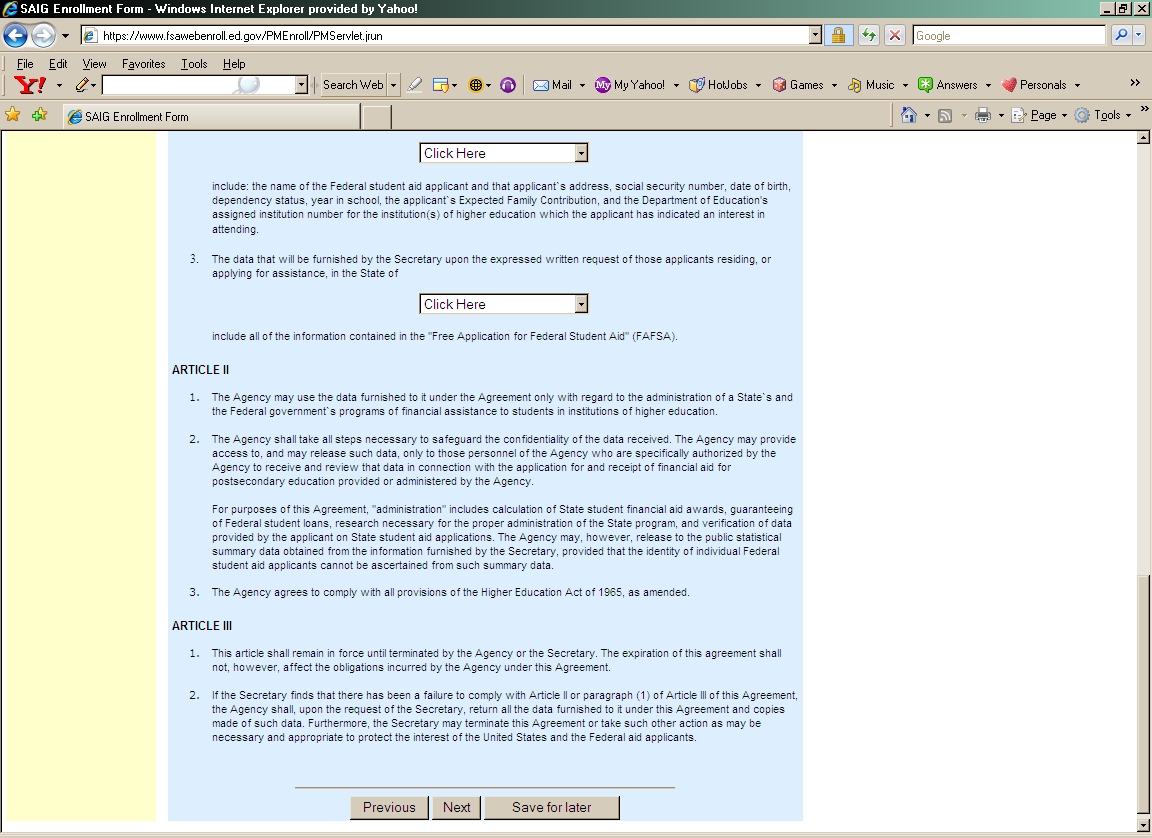 SAIG Enrollment Form - Windows Internet Explorer provided by Yahoo!

https://www.fsawebenroll.ed.gov/PMEnroll/PMServlet.jrun

Google

File Edit View Favorites Tools Help

Y! Search Web Mail My Yahoo! HotJobs Games Music Answers Personals

SAIG Enrollment Form

Page Tools

Click Here

include: the name of the Federal student aid applicant and that applicant`s address, social security number, date of birth, dependency status, year in school, the applicant`s Expected Family Contribution, and the Department of Education's assigned institution number for the institution(s) of higher education which the applicant has indicated an interest in attending.

3. The data that will be furnished by the Secretary upon the expressed written request of those applicants residing, or applying for assistance, in the State of

Click Here

include all of the information contained in the "Free Application for Federal Student Aid" (FAFSA).

ARTICLE II

1. The Agency may use the data furnished to it under the Agreement only with regard to the administration of a State`s and the Federal government`s programs of financial assistance to students in institutions of higher education.

2. The Agency shall take all steps necessary to safeguard the confidentiality of the data received. The Agency may provide access to, and may release such data, only to those personnel of the Agency who are specifically authorized by the Agency to receive and review that data in connection with the application for and receipt of financial aid for postsecondary education provided or administered by the Agency.

For purposes of this Agreement, "administration" includes calculation of State student financial aid awards, guaranteeing of Federal student loans, research necessary for the proper administration of the State program, and verification of data provided by the applicant on State student aid applications. The Agency may, however, release to the public statistical summary data obtained from the information furnished by the Secretary, provided that the identity of individual Federal student aid applicants cannot be ascertained from such summary data.

3. The Agency agrees to comply with all provisions of the Higher Education Act of 1965, as amended.

ARTICLE III

1. This article shall remain in force until terminated by the Agency or the Secretary. The expiration of this agreement shall not, however, affect the obligations incurred by the Agency under this Agreement.

2. If the Secretary finds that there has been a failure to comply with Article II or paragraph (1) of Article III of this Agreement, the Agency shall, upon the request of the Secretary, return all the data furnished to it under this Agreement and copies made of such data. Furthermore, the Secretary may terminate this Agreement or take such other action as may be necessary and appropriate to protect the interest of the United States and the Federal aid applicants.

Previous Next Save for later